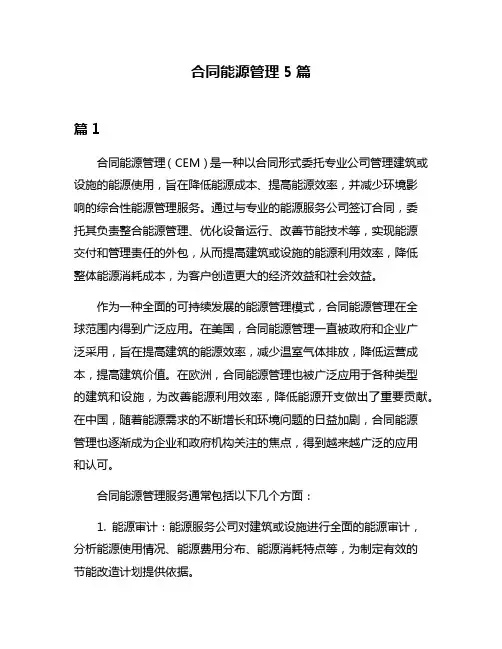 合同能源管理 5 篇

篇 1

合同能源管理（CEM）是一种以合同形式委托专业公司管理建筑或设施的能源使用，旨在降低能源成本、提高能源效率，并减少环境影响的综合性能源管理服务。通过与专业的能源服务公司签订合同，委托其负责整合能源管理、优化设备运行、改善节能技术等，实现能源交付和管理责任的外包，从而提高建筑或设施的能源利用效率，降低整体能源消耗成本，为客户创造更大的经济效益和社会效益。

作为一种全面的可持续发展的能源管理模式，合同能源管理在全球范围内得到广泛应用。在美国，合同能源管理一直被政府和企业广泛采用，旨在提高建筑的能源效率，减少温室气体排放，降低运营成本，提高建筑价值。在欧洲，合同能源管理也被广泛应用于各种类型的建筑和设施，为改善能源利用效率，降低能源开支做出了重要贡献。在中国，随着能源需求的不断增长和环境问题的日益加剧，合同能源管理也逐渐成为企业和政府机构关注的焦点，得到越来越广泛的应用和认可。

合同能源管理服务通常包括以下几个方面：

1. 能源审计：能源服务公司对建筑或设施进行全面的能源审计，分析能源使用情况、能源费用分布、能源消耗特点等，为制定有效的节能改造计划提供依据。